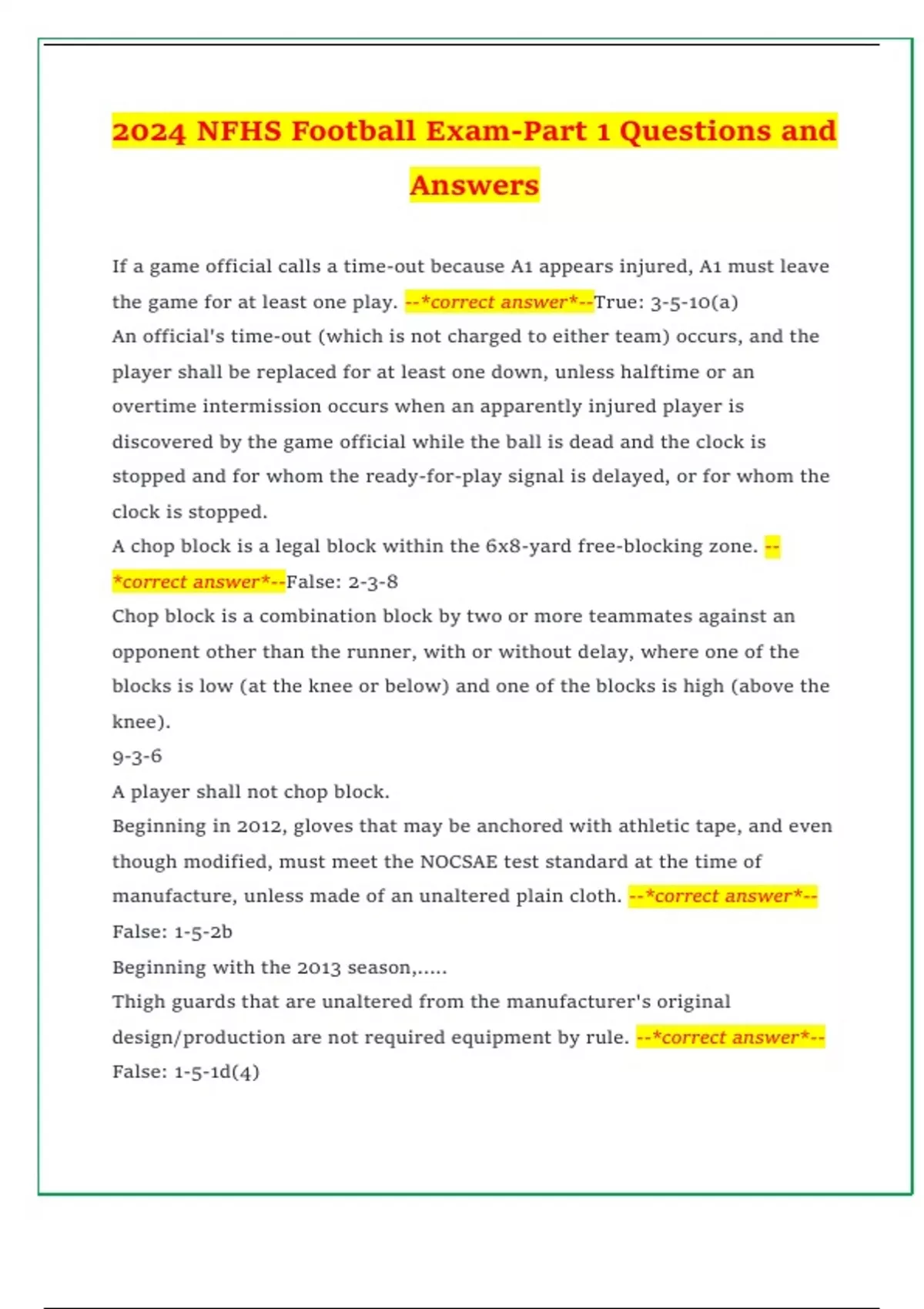 2024 NFHS Football Exam-Part 1 Questions and Answers

If a game official calls a time-out because A1 appears injured, A1 must leave the game for at least one play. --*correct answer*--True: 3-5-10(a)
An official's time-out (which is not charged to either team) occurs, and the player shall be replaced for at least one down, unless halftime or an overtime intermission occurs when an apparently injured player is discovered by the game official while the ball is dead and the clock is stopped and for whom the ready-for-play signal is delayed, or for whom the clock is stopped.
A chop block is a legal block within the 6x8-yard free-blocking zone. --*correct answer*--False: 2-3-8
Chop block is a combination block by two or more teammates against an opponent other than the runner, with or without delay, where one of the blocks is low (at the knee or below) and one of the blocks is high (above the knee).
9-3-6
A player shall not chop block.
Beginning in 2012, gloves that may be anchored with athletic tape, and even though modified, must meet the NOCSAE test standard at the time of manufacture, unless made of an unaltered plain cloth. --*correct answer*--False: 1-5-2b
Beginning with the 2013 season,.....
Thigh guards that are unaltered from the manufacturer's original design/production are not required equipment by rule. --*correct answer*--False: 1-5-1d(4)